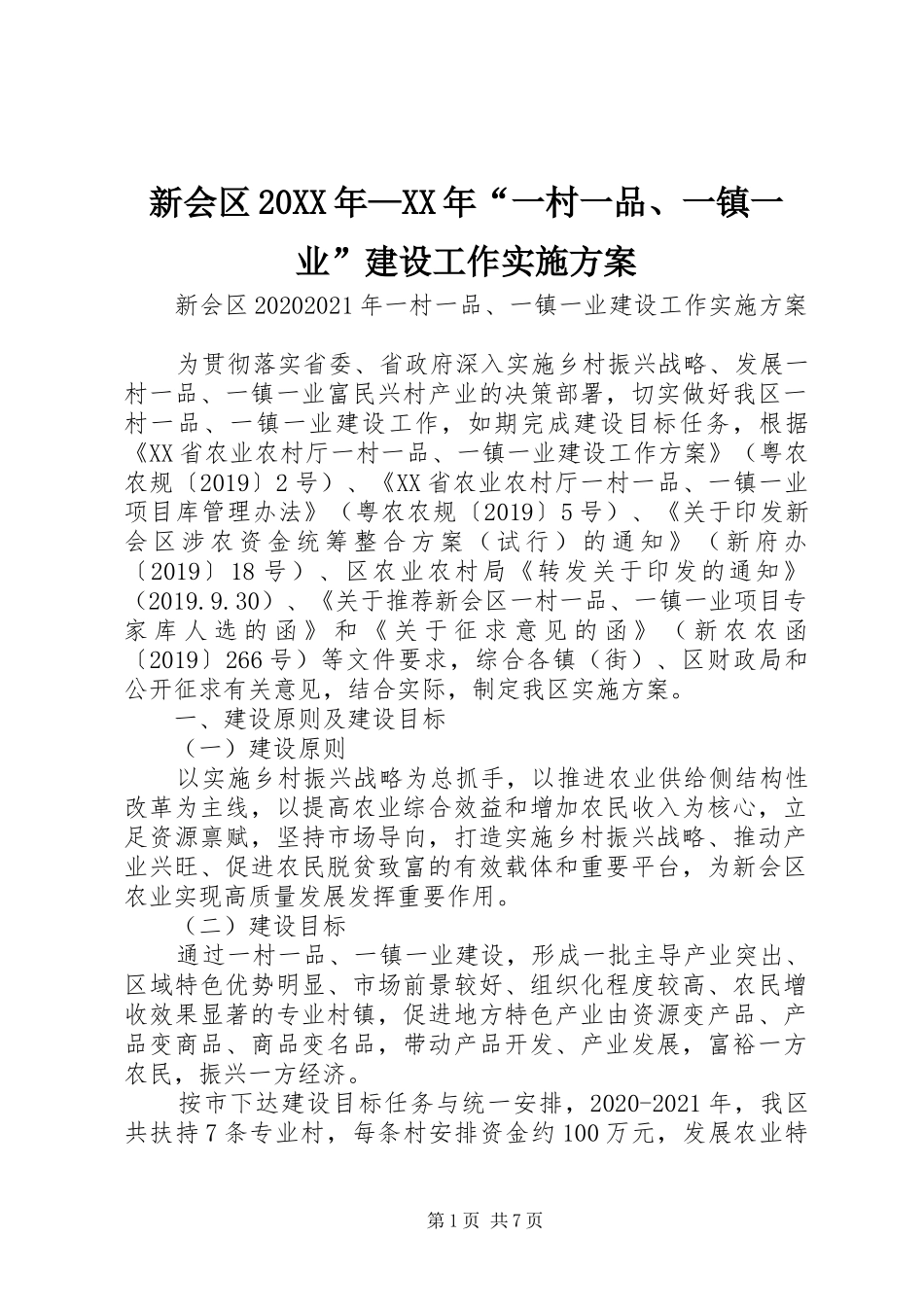 新会区20XX年—XX年“一村一品、一镇一业”建设工作实施方案

新会区20202021年一村一品、一镇一业建设工作实施方案

为贯彻落实省委、省政府深入实施乡村振兴战略、发展一村一品、一镇一业富民兴村产业的决策部署，切实做好我区一村一品、一镇一业建设工作，如期完成建设目标任务，根据《XX省农业农村厅一村一品、一镇一业建设工作方案》（粤农农规〔2019〕2号）、《XX省农业农村厅一村一品、一镇一业项目库管理办法》（粤农农规〔2019〕5号）、《关于印发新会区涉农资金统筹整合方案（试行）的通知》（新府办〔2019〕18号）、区农业农村局《转发关于印发的通知》（2019.9.30）、《关于推荐新会区一村一品、一镇一业项目专家库人选的函》和《关于征求意见的函》（新农农函〔2019〕266号）等文件要求，综合各镇（街）、区财政局和公开征求有关意见，结合实际，制定我区实施方案。

一、建设原则及建设目标

（一）建设原则

以实施乡村振兴战略为总抓手，以推进农业供给侧结构性改革为主线，以提高农业综合效益和增加农民收入为核心，立足资源禀赋，坚持市场导向，打造实施乡村振兴战略、推动产业兴旺、促进农民脱贫致富的有效载体和重要平台，为新会区农业实现高质量发展发挥重要作用。

（二）建设目标

通过一村一品、一镇一业建设，形成一批主导产业突出、区域特色优势明显、市场前景较好、组织化程度较高、农民增收效果显著的专业村镇，促进地方特色产业由资源变产品、产品变商品、商品变名品，带动产品开发、产业发展，富裕一方农民，振兴一方经济。

按市下达建设目标任务与统一安排，2020-2021年，我区共扶持7条专业村，每条村安排资金约100万元，发展农业特

第1页 共7页